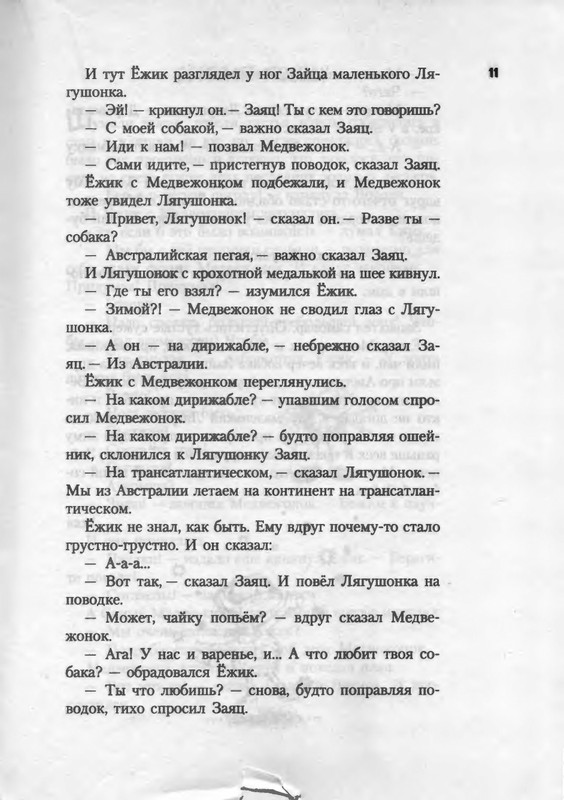 11

И тут Ёжик разглядел у ног Зайца маленького Лягушонка.

— Эй! — крикнул он. — Заяц! Ты с кем это говоришь?

— С моей собакой, — важно сказал Заяц.

— Иди к нам! — позвал Медвежонок.

— Сами идите, — пристегнув поводок, сказал Заяц.

Ёжик с Медвежонком подбежали, и Медвежонок тоже увидел Лягушонка.

— Привет, Лягушонок! — сказал он. — Разве ты — собака?

— Австралийская пегая, — важно сказал Заяц.

И Лягушонок с крохотной медалькой на шее кивнул.

— Где ты его взял? — изумился Ёжик.

— Зимой?! — Медвежонок не сводил глаз с Лягушонка.

— А он — на дирижабле, — небрежно сказал Заяц. — Из Австралии.

Ёжик с Медвежонком переглянулись.

— На каком дирижабле? — упавшим голосом спросил Медвежонок.

— На каком дирижабле? — будто поправляя ошейник, склонился к Лягушонку Заяц.

— На трансатлантическом, — сказал Лягушонок. — Мы из Австралии летаем на континент на трансатлантическом.

Ёжик не знал, как быть. Ему вдруг почему-то стало грустно-грустно. И он сказал:

— А-а-а...

— Вот так, — сказал Заяц. И повёл Лягушонка на поводке.

— Может, чайку попьём? — вдруг сказал Медвежонок.

— Ага! У нас и варенье, и... А что любит твоя собака? — обрадовался Ёжик.

— Ты что любишь? — снова, будто поправляя поводок, тихо спросил Заяц.